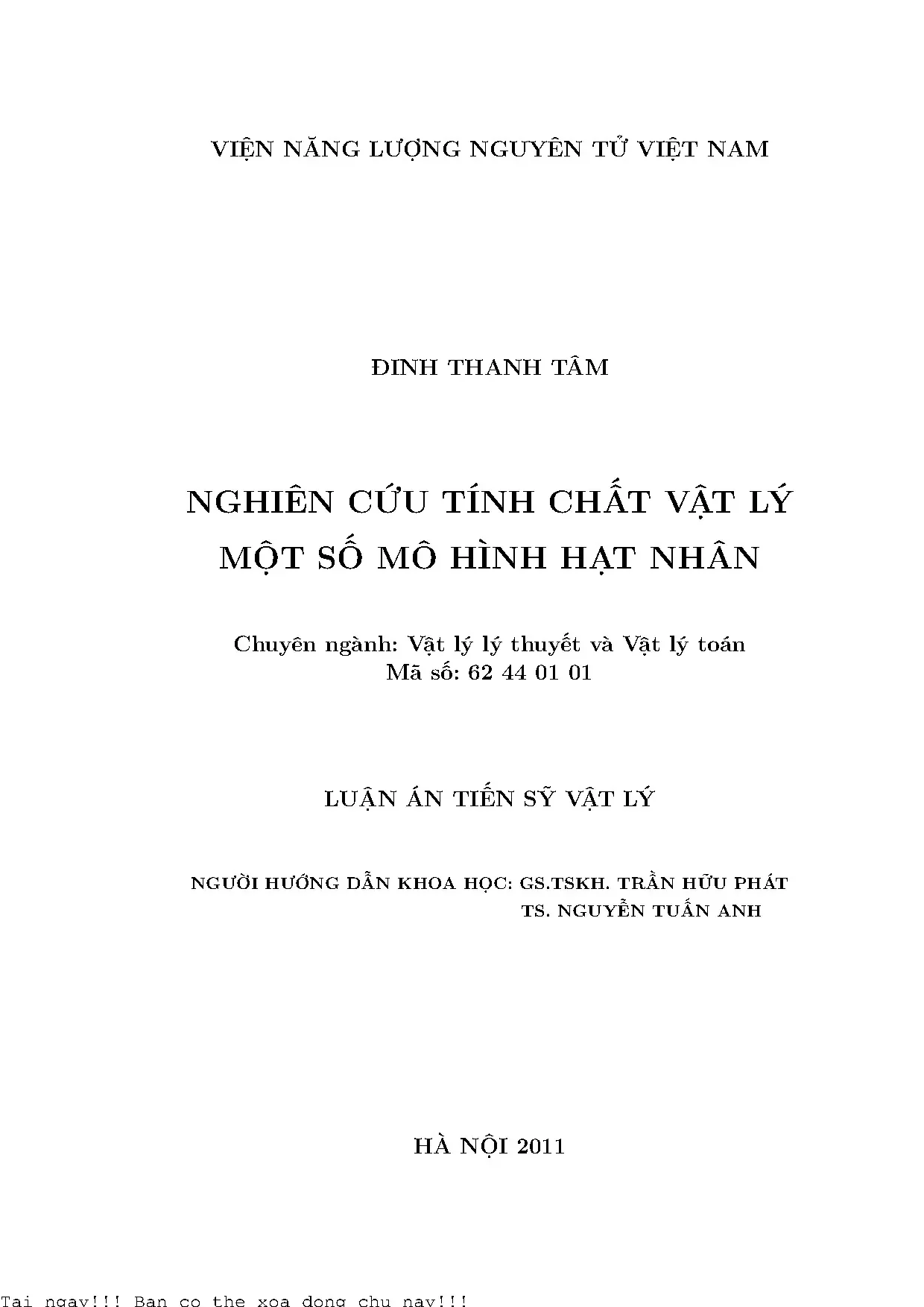 VIỆN NĂNG LƯỢNG NGUYÊN TỬ VIỆT NAM

ĐINH THANH TÂM

NGHIÊN CỨU TÍNH CHẤT VẬT LÝ
MỘT SỐ MÔ HÌNH HẠT NHÂN

Chuyên ngành: Vật lý lý thuyết và Vật lý toán
Mã số: 62 44 01 01

LUẬN ÁN TIẾN SỸ VẬT LÝ

NGƯỜI HƯỚNG DẪN KHOA HỌC: GS.TSKH. TRẦN HỮU PHÁT
TS. NGUYỄN TUẤN ANH

HÀ NỘI 2011

Tai ngay!!! Ban co the xoa dong chu nay!!!